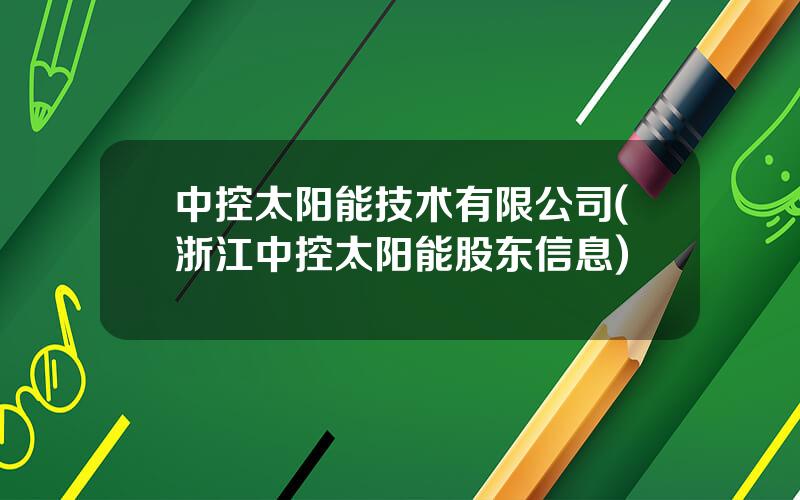 中控太阳能技术有限公司(浙江中控太阳能股东信息)